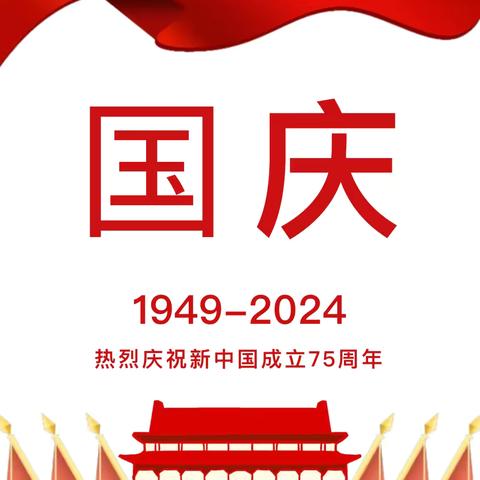 国庆

1949–2024

热烈庆祝新中国成立75周年